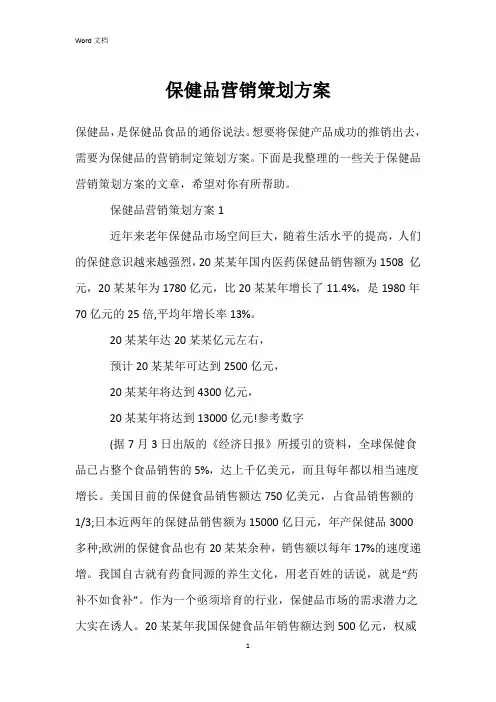 Word 文档

保健品营销策划方案

保健品，是保健品食品的通俗说法。想要将保健产品成功的推销出去，需要为保健品的营销制定策划方案。下面是我整理的一些关于保健品营销策划方案的文章，希望对你有所帮助。

保健品营销策划方案 1

近年来老年保健品市场空间巨大，随着生活水平的提高，人们的保健意识越来越强烈，20 某某年国内医药保健品销售额为 1508 亿元，20 某某年为 1780 亿元，比 20 某某年增长了 11.4%，是 1980 年 70 亿元的 25 倍,平均年增长率 13%。

20 某某年达 20 某某亿元左右，

预计 20 某某年可达到 2500 亿元，

20 某某年将达到 4300 亿元，

20 某某年将达到 13000 亿元!参考数字

(据 7 月 3 日出版的《经济日报》所援引的资料，全球保健食品已占整个食品销售的 5%，达上千亿美元，而且每年都以相当速度增长。美国目前的保健食品销售额达 750 亿美元，占食品销售额的 1/3;日本近两年的保健品销售额为 15000 亿日元，年产保健品 3000 多种;欧洲的保健食品也有 20 某某余种，销售额以每年 17%的速度递增。我国自古就有药食同源的养生文化，用老百姓的话说，就是“药补不如食补”。作为一个亟须培育的行业，保健品市场的需求潜力之大实在诱人。20 某某年我国保健食品年销售额达到 500 亿元，权威

1